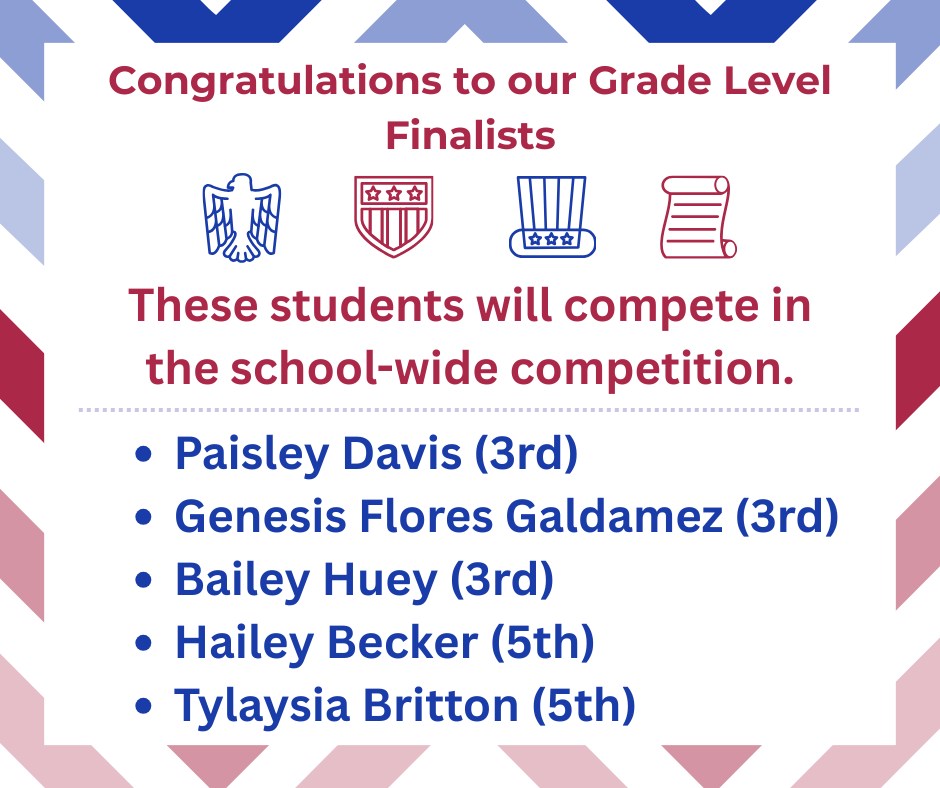 Congratulations to our Grade Level Finalists

These students will compete in the school-wide competition.

• Paisley Davis (3rd)
• Genesis Flores Galdamez (3rd)
• Bailey Huey (3rd)
• Hailey Becker (5th)
• Tylaysia Britton (5th)